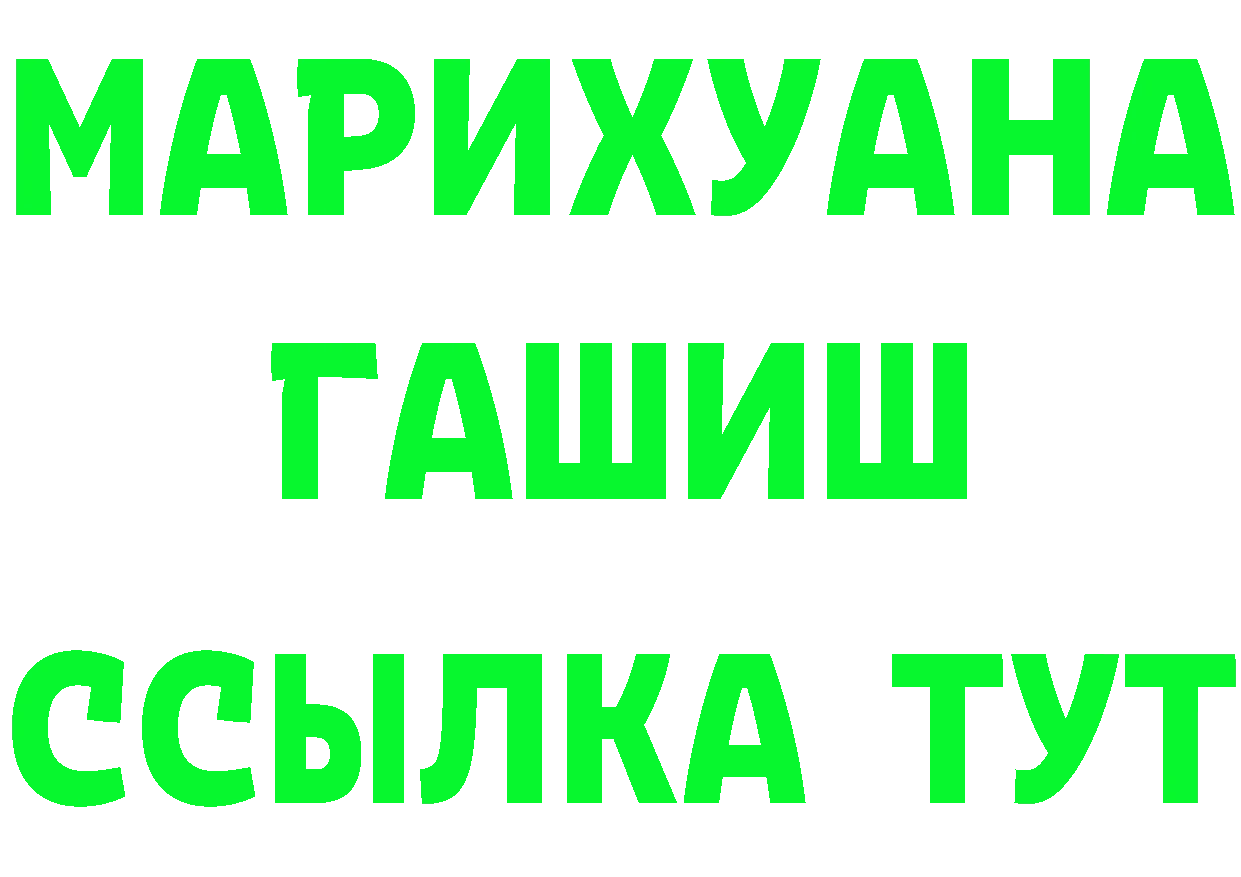 МАРИХУАНА
ГАШИШ
ССЫЛКА ТУТ